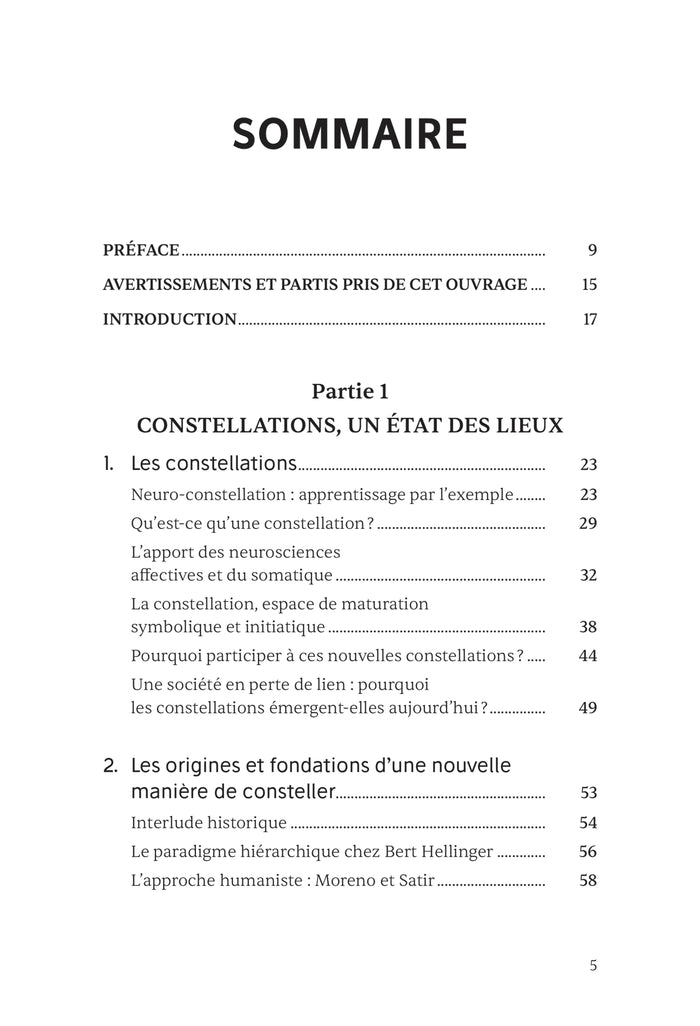 SOMMAIRE

PRÉFACE 9

AVERTISSEMENTS ET PARTIS PRIS DE CET OUVRAGE 15

INTRODUCTION 17

Partie 1
CONSTELLATIONS, UN ÉTAT DES LIEUX

1. Les constellations 23

Neuro-constellation : apprentissage par l'exemple 23

Qu'est-ce qu'une constellation ? 29

L'apport des neurosciences affectives et du somatique 32

La constellation, espace de maturation symbolique et initiatique 38

Pourquoi participer à ces nouvelles constellations ? 44

Une société en perte de lien : pourquoi les constellations émergent-elles aujourd'hui ? 49

2. Les origines et fondations d'une nouvelle manière de consteller 53

Interlude historique 54

Le paradigme hiérarchique chez Bert Hellinger 56

L'approche humaniste : Moreno et Satir 58

5